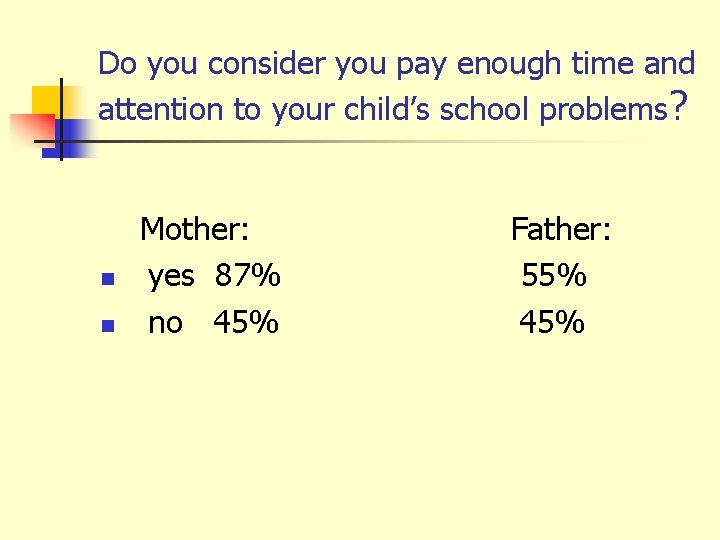 Do you consider you pay enough time and attention to your child's school problems?

Mother: Father:
• yes 87% 55%
• no 45% 45%